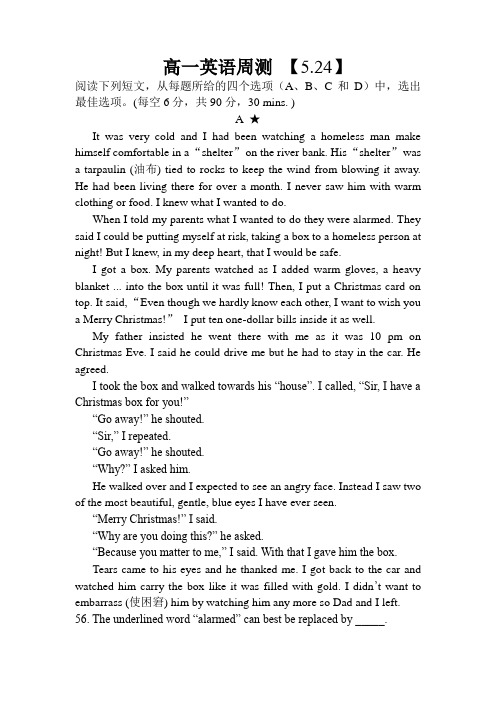 高一英语周测 【5.24】

阅读下列短文，从每题所给的四个选项（A、B、C 和 D）中，选出最佳选项。(每空 6 分，共 90 分，30 mins.)

A ★

It was very cold and I had been watching a homeless man make himself comfortable in a “shelter” on the river bank. His “shelter” was a tarpaulin (油布) tied to rocks to keep the wind from blowing it away. He had been living there for over a month. I never saw him with warm clothing or food. I knew what I wanted to do.

When I told my parents what I wanted to do they were alarmed. They said I could be putting myself at risk, taking a box to a homeless person at night! But I knew, in my deep heart, that I would be safe.

I got a box. My parents watched as I added warm gloves, a heavy blanket ... into the box until it was full! Then, I put a Christmas card on top. It said, “Even though we hardly know each other, I want to wish you a Merry Christmas!” I put ten one-dollar bills inside it as well.

My father insisted he went there with me as it was 10 pm on Christmas Eve. I said he could drive me but he had to stay in the car. He agreed.

I took the box and walked towards his “house”. I called, “Sir, I have a Christmas box for you!”

“Go away!” he shouted.

“Sir,” I repeated.

“Go away!” he shouted.

“Why?” I asked him.

He walked over and I expected to see an angry face. Instead I saw two of the most beautiful, gentle, blue eyes I have ever seen.

“Merry Christmas!” I said.

“Why are you doing this?” he asked.

“Because you matter to me,” I said. With that I gave him the box.

Tears came to his eyes and he thanked me. I got back to the car and watched him carry the box like it was filled with gold. I didn’t want to embarrass (使困窘) him by watching him any more so Dad and I left.

56. The underlined word “alarmed” can best be replaced by _____.